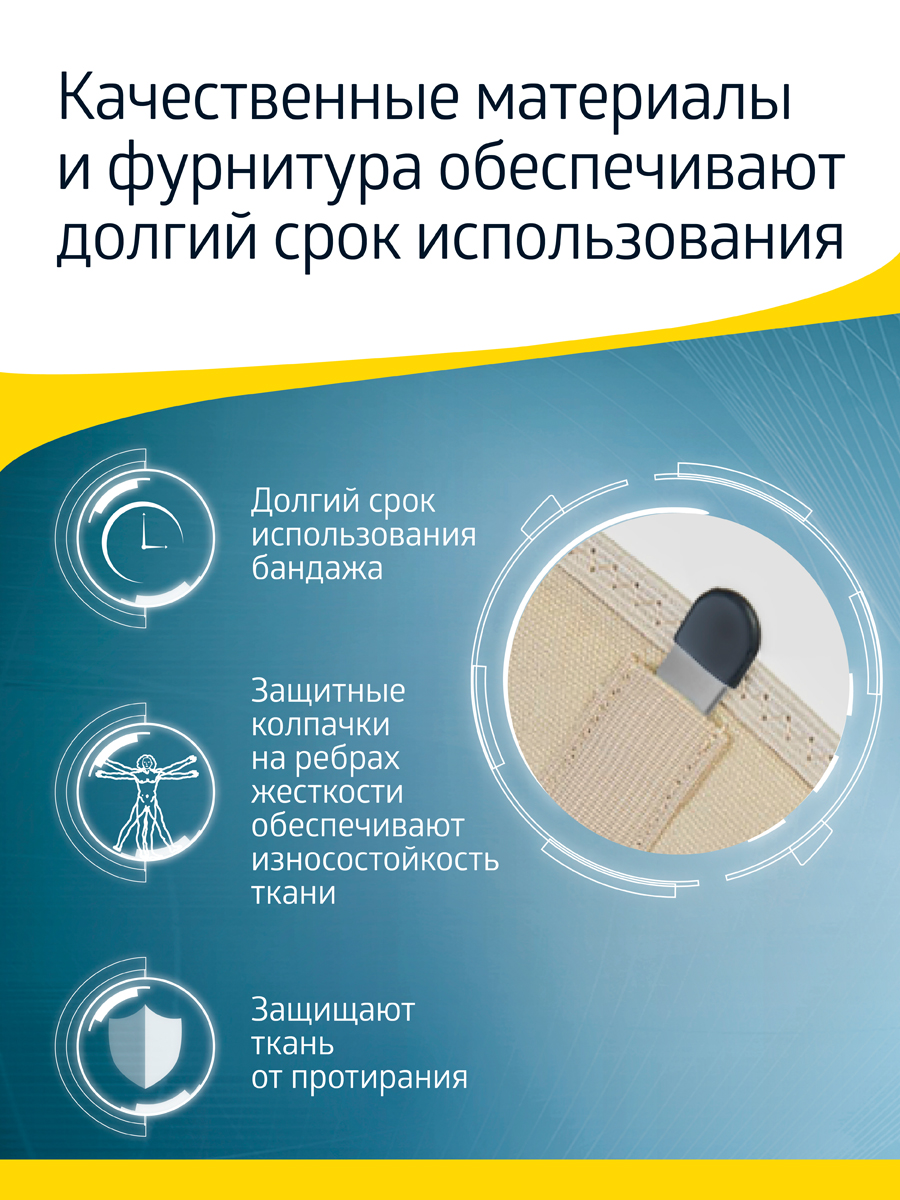 Качественные материалы и фурнитура обеспечивают долгий срок использования

Долгий срок использования бандажа

Защитные колпачки на ребрах жесткости обеспечивают износостойкость ткани

Защищают ткань от протирания